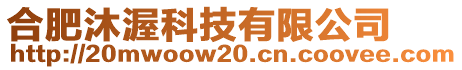 合肥沐渥科技有限公司
http://20mwoow20.cn.coovee.com